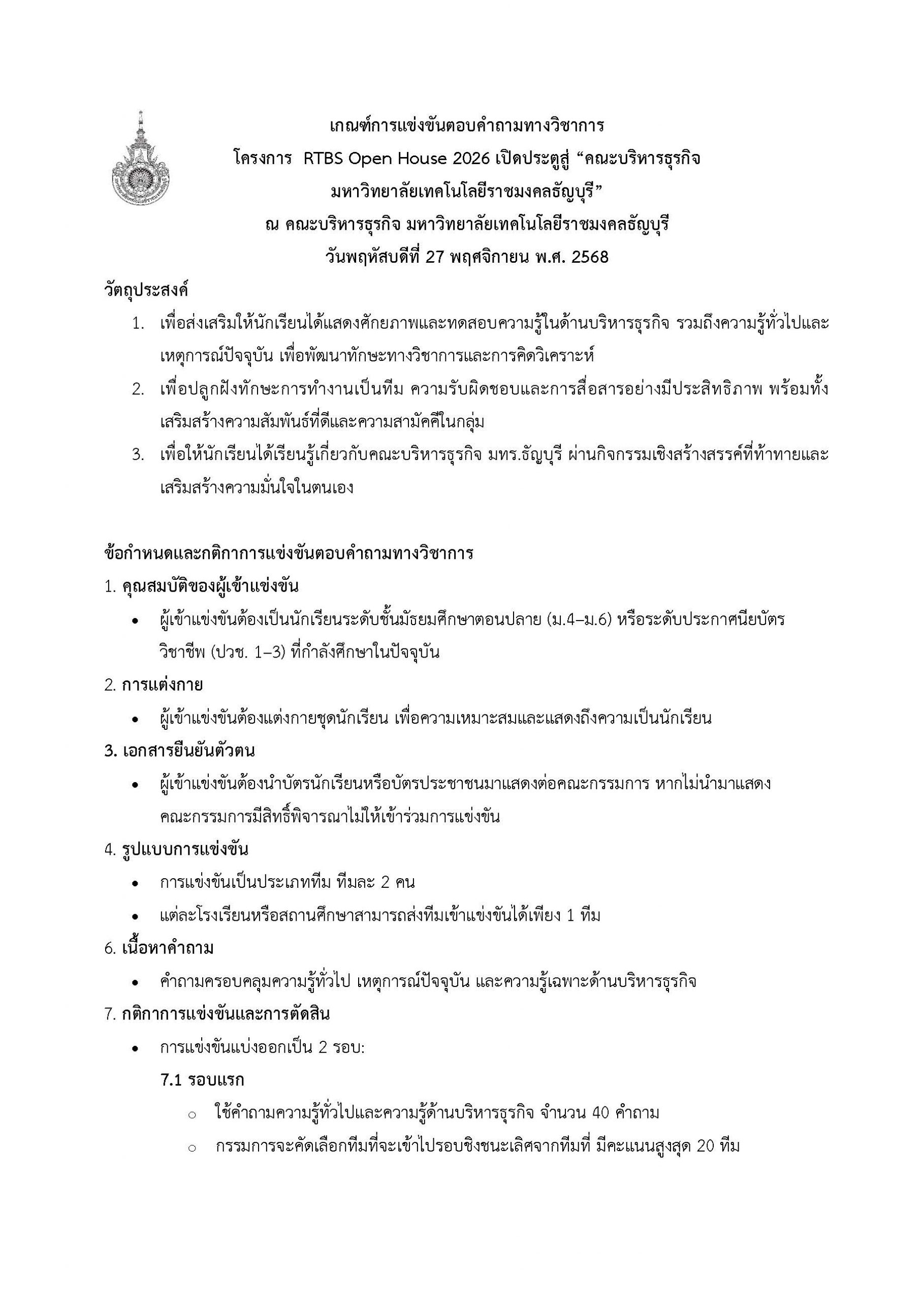 เกณฑ์การแข่งขันตอบคำถามทางวิชาการ
โครงการ RTBS Open House 2026 เปิดประตูสู่ “คณะบริหารธุรกิจ มหาวิทยาลัยเทคโนโลยีราชมงคลธัญบุรี”
ณ คณะบริหารธุรกิจ มหาวิทยาลัยเทคโนโลยีราชมงคลธัญบุรี
วันพฤหัสบดีที่ 27 พฤศจิกายน พ.ศ. 2568

วัตถุประสงค์
1. เพื่อส่งเสริมให้นักเรียนได้แสดงศักยภาพและทดสอบความรู้ในด้านบริหารธุรกิจ รวมถึงความรู้ทั่วไปและเหตุการณ์ปัจจุบัน เพื่อพัฒนาทักษะทางวิชาการและการคิดวิเคราะห์
2. เพื่อปลูกฝังทักษะการทำงานเป็นทีม ความรับผิดชอบและการสื่อสารอย่างมีประสิทธิภาพ พร้อมทั้งเสริมสร้างความสัมพันธ์ที่ดีและความสามัคคีในกลุ่ม
3. เพื่อให้นักเรียนได้เรียนรู้เกี่ยวกับคณะบริหารธุรกิจ มทร.ธัญบุรี ผ่านกิจกรรมเชิงสร้างสรรค์ที่ท้าทายและเสริมสร้างความมั่นใจในตนเอง

ข้อกำหนดและกติกาการแข่งขันตอบคำถามทางวิชาการ
1. คุณสมบัติของผู้เข้าแข่งขัน
• ผู้เข้าแข่งขันต้องเป็นนักเรียนระดับชั้นมัธยมศึกษาตอนปลาย (ม.4–ม.6) หรือระดับประกาศนียบัตรวิชาชีพ (ปวช. 1–3) ที่กำลังศึกษาในปัจจุบัน
2. การแต่งกาย
• ผู้เข้าแข่งขันต้องแต่งกายชุดนักเรียน เพื่อความเหมาะสมและแสดงถึงความเป็นนักเรียน
3. เอกสารยืนยันตัวตน
• ผู้เข้าแข่งขันต้องนำบัตรนักเรียนหรือบัตรประชาชนมาแสดงต่อคณะกรรมการ หากไม่นำมาแสดง คณะกรรมการมีสิทธิ์พิจารณาไม่ให้เข้าร่วมการแข่งขัน
4. รูปแบบการแข่งขัน
• การแข่งขันเป็นประเภททีม ทีมละ 2 คน
• แต่ละโรงเรียนหรือสถานศึกษาสามารถส่งทีมเข้าแข่งขันได้เพียง 1 ทีม
6. เนื้อหาคำถาม
• คำถามครอบคลุมความรู้ทั่วไป เหตุการณ์ปัจจุบัน และความรู้เฉพาะด้านบริหารธุรกิจ
7. กติกาการแข่งขันและการตัดสิน
• การแข่งขันแบ่งออกเป็น 2 รอบ:
7.1 รอบแรก
○ ใช้คำถามความรู้ทั่วไปและความรู้ด้านบริหารธุรกิจ จำนวน 40 คำถาม
○ กรรมการจะคัดเลือกทีมที่จะเข้าไปรอบชิงชนะเลิศจากทีมที่ มีคะแนนสูงสุด 20 ทีม